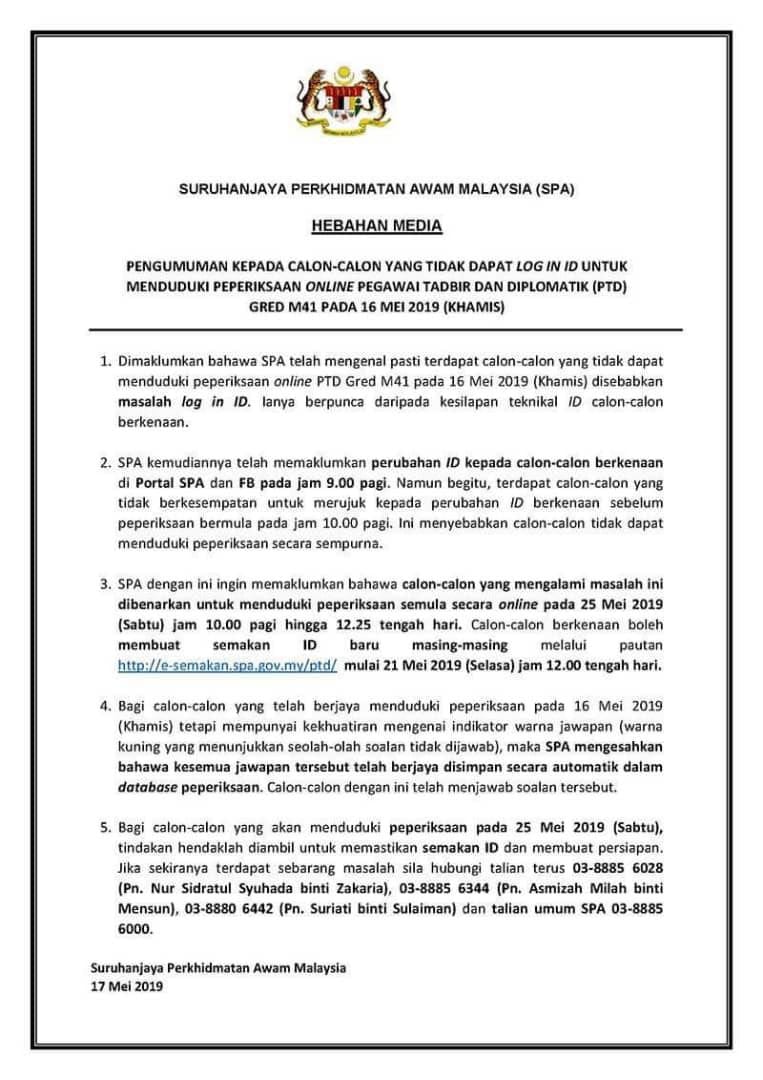 SURUHANJAYA PERKHIDMATAN AWAM MALAYSIA (SPA)

HEBAHAN MEDIA

PENGUMUMAN KEPADA CALON-CALON YANG TIDAK DAPAT LOG IN ID UNTUK MENDUDUKI PEPERIKSAAN ONLINE PEGAWAI TADBIR DAN DIPLOMATIK (PTD) GRED M41 PADA 16 MEI 2019 (KHAMIS)

1. Dimaklumkan bahawa SPA telah mengenal pasti terdapat calon-calon yang tidak dapat menduduki peperiksaan online PTD Gred M41 pada 16 Mei 2019 (Khamis) disebabkan masalah log in ID. Ianya berpunca daripada kesilapan teknikal ID calon-calon berkenaan.

2. SPA kemudiannya telah memaklumkan perubahan ID kepada calon-calon berkenaan di Portal SPA dan FB pada jam 9.00 pagi. Namun begitu, terdapat calon-calon yang tidak berkesempatan untuk merujuk kepada perubahan ID berkenaan sebelum peperiksaan bermula pada jam 10.00 pagi. Ini menyebabkan calon-calon tidak dapat menduduki peperiksaan secara sempurna.

3. SPA dengan ini ingin memaklumkan bahawa calon-calon yang mengalami masalah ini dibenarkan untuk menduduki peperiksaan semula secara online pada 25 Mei 2019 (Sabtu) jam 10.00 pagi hingga 12.25 tengah hari. Calon-calon berkenaan boleh membuat semakan ID baru masing-masing melalui pautan http://e-semakan.spa.gov.my/ptd/ mulai 21 Mei 2019 (Selasa) jam 12.00 tengah hari.

4. Bagi calon-calon yang telah berjaya menduduki peperiksaan pada 16 Mei 2019 (Khamis) tetapi mempunyai kekhuatiran mengenai indikator warna jawapan (warna kuning yang menunjukkan seolah-olah soalan tidak dijawab), maka SPA mengesahkan bahawa kesemua jawapan tersebut telah berjaya disimpan secara automatik dalam database peperiksaan. Calon-calon dengan ini telah menjawab soalan tersebut.

5. Bagi calon-calon yang akan menduduki peperiksaan pada 25 Mei 2019 (Sabtu), tindakan hendaklah diambil untuk memastikan semakan ID dan membuat persiapan. Jika sekiranya terdapat sebarang masalah sila hubungi talian terus 03-8885 6028 (Pn. Nur Sidratul Syuhada binti Zakaria), 03-8885 6344 (Pn. Asmizah Milah binti Mensun), 03-8880 6442 (Pn. Suriati binti Sulaiman) dan talian umum SPA 03-8885 6000.

Suruhanjaya Perkhidmatan Awam Malaysia
17 Mei 2019